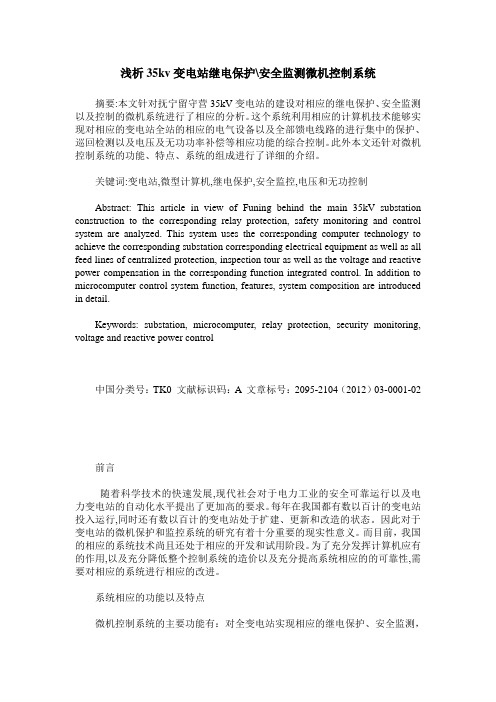 浅析 35kv 变电站继电保护\安全监测微机控制系统

摘要:本文针对抚宁留守营 35kV 变电站的建设对相应的继电保护、安全监测以及控制的微机系统进行了相应的分析。这个系统利用相应的计算机技术能够实现对相应的变电站全站的相应的电气设备以及全部馈电线路的进行集中的保护、巡回检测以及电压及无功功率补偿等相应功能的综合控制。此外本文还针对微机控制系统的功能、特点、系统的组成进行了详细的介绍。

关键词:变电站,微型计算机,继电保护,安全监控,电压和无功控制

Abstract: This article in view of Funing behind the main 35kV substation construction to the corresponding relay protection, safety monitoring and control system are analyzed. This system uses the corresponding computer technology to achieve the corresponding substation corresponding electrical equipment as well as all feed lines of centralized protection, inspection tour as well as the voltage and reactive power compensation in the corresponding function integrated control. In addition to microcomputer control system function, features, system composition are introduced in detail.

Keywords: substation, microcomputer, relay protection, security monitoring, voltage and reactive power control

中国分类号：TK0 文献标识码：A 文章标号：2095-2104（2012）03-0001-02

前言

随着科学技术的快速发展,现代社会对于电力工业的安全可靠运行以及电力变电站的自动化水平提出了更加高的要求。每年在我国都有数以百计的变电站投入运行,同时还有数以百计的变电站处于扩建、更新和改造的状态。因此对于变电站的微机保护和监控系统的研究有着十分重要的现实性意义。而目前，我国的相应的系统技术尚且还处于相应的开发和试用阶段。为了充分发挥计算机应有的作用,以及充分降低整个控制系统的造价以及充分提高系统相应的的可靠性,需要对相应的系统进行相应的改进。

系统相应的功能以及特点

微机控制系统的主要功能有：对全变电站实现相应的继电保护、安全监测，